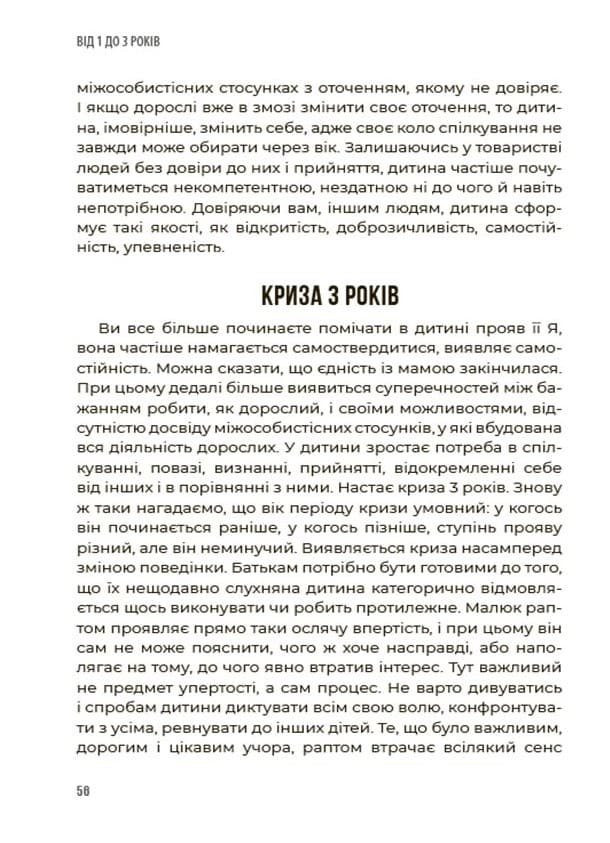 ВІД 1 ДО 3 РОКІВ

міжособистісних стосунках з оточенням, якому не довіряє. І якщо дорослі вже в змозі змінити своє оточення, то дитина, імовірніше, змінить себе, адже своє коло спілкування не завжди може обирати через вік. Залишаючись у товаристві людей без довіри до них і прийняття, дитина частіше почуватиметься некомпетентною, нездатною ні до чого й навіть непотрібною. Довіряючи вам, іншим людям, дитина сформує такі якості, як відкритість, доброзичливість, самостійність, упевненість.

КРИЗА 3 РОКІВ

Ви все більше починаєте помічати в дитині прояв її Я, вона частіше намагається самоствердитися, виявляє самостійність. Можна сказати, що єдність із мамою закінчилася. При цьому дедалі більше виявиться суперечностей між бажанням робити, як дорослий, і своїми можливостями, відсутністю досвіду міжособистісних стосунків, у які вбудована вся діяльність дорослих. У дитини зростає потреба в спілкуванні, повазі, визнанні, прийнятті, відокремленні себе від інших і в порівнянні з ними. Настає криза 3 років. Знову ж таки нагадаємо, що вік періоду кризи умовний: у когось він починається раніше, у когось пізніше, ступінь прояву різний, але він неминучий. Виявляється криза насамперед зміною поведінки. Батькам потрібно бути готовими до того, що їх нещодавно слухняна дитина категорично відмовляється щось виконувати чи робить протилежне. Малюк раптом проявляє прямо таки ослячу впертість, і при цьому він сам не може пояснити, чого ж хоче насправді, або наполягає на тому, до чого явно втратив інтерес. Тут важливий не предмет упертості, а сам процес. Не варто дивуватись і спробам дитини диктувати всім свою волю, конфронтувати з усіма, ревнувати до інших дітей. Те, що було важливим, дорогим і цікавим учора, раптом втрачає всілякий сенс

56